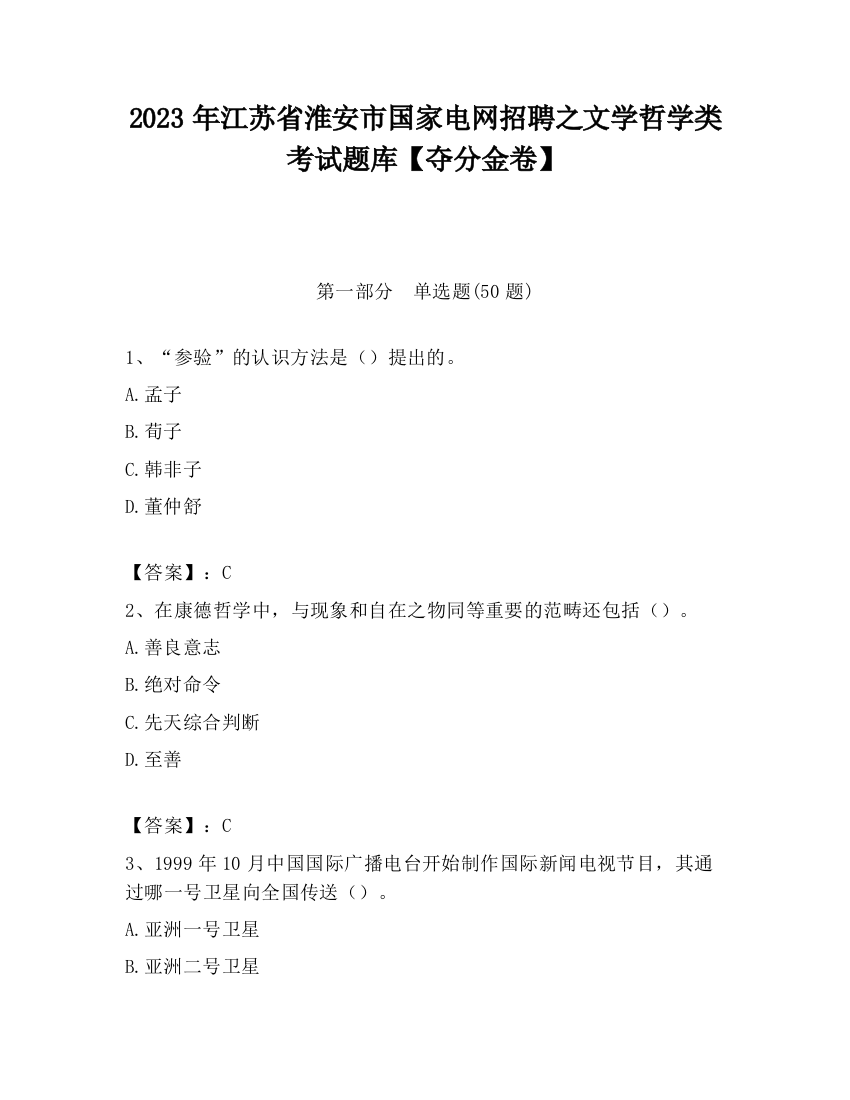 2023 年江苏省淮安市国家电网招聘之文学哲学类考试题库【夺分金卷】

第一部分　单选题(50 题)

1、“参验”的认识方法是（）提出的。

A.孟子

B.荀子

C.韩非子

D.董仲舒

【答案】：C

2、在康德哲学中，与现象和自在之物同等重要的范畴还包括（）。

A.善良意志

B.绝对命令

C.先天综合判断

D.至善

【答案】：C

3、1999 年 10 月中国国际广播电台开始制作国际新闻电视节目，其通过哪一号卫星向全国传送（）。

A.亚洲一号卫星

B.亚洲二号卫星